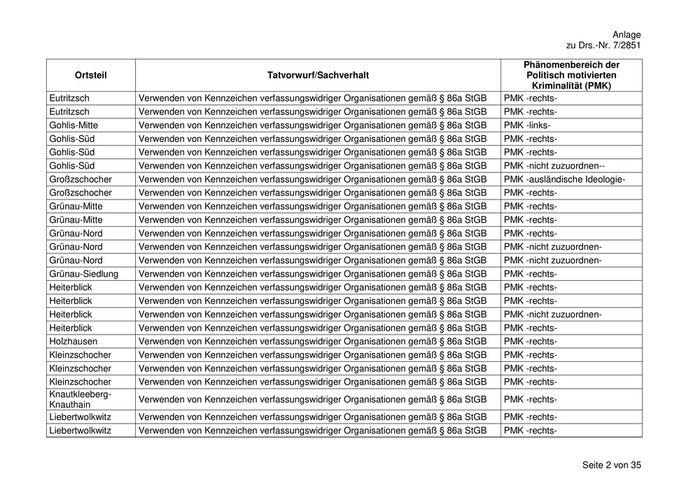 Anlage
zu Drs.-Nr. 7/2851

| Ortsteil | Tatvorwurf/Sachverhalt | Phänomenbereich der Politisch motivierten Kriminalität (PMK) |
|---|---|---|
| Eutritzsch | Verwenden von Kennzeichen verfassungswidriger Organisationen gemäß § 86a StGB | PMK -rechts- |
| Eutritzsch | Verwenden von Kennzeichen verfassungswidriger Organisationen gemäß § 86a StGB | PMK -rechts- |
| Gohlis-Mitte | Verwenden von Kennzeichen verfassungswidriger Organisationen gemäß § 86a StGB | PMK -links- |
| Gohlis-Süd | Verwenden von Kennzeichen verfassungswidriger Organisationen gemäß § 86a StGB | PMK -rechts- |
| Gohlis-Süd | Verwenden von Kennzeichen verfassungswidriger Organisationen gemäß § 86a StGB | PMK -rechts- |
| Gohlis-Süd | Verwenden von Kennzeichen verfassungswidriger Organisationen gemäß § 86a StGB | PMK -nicht zuzuordnen-- |
| Großzschocher | Verwenden von Kennzeichen verfassungswidriger Organisationen gemäß § 86a StGB | PMK -ausländische Ideologie- |
| Großzschocher | Verwenden von Kennzeichen verfassungswidriger Organisationen gemäß § 86a StGB | PMK -rechts- |
| Grünau-Mitte | Verwenden von Kennzeichen verfassungswidriger Organisationen gemäß § 86a StGB | PMK -rechts- |
| Grünau-Mitte | Verwenden von Kennzeichen verfassungswidriger Organisationen gemäß § 86a StGB | PMK -rechts- |
| Grünau-Nord | Verwenden von Kennzeichen verfassungswidriger Organisationen gemäß § 86a StGB | PMK -rechts- |
| Grünau-Nord | Verwenden von Kennzeichen verfassungswidriger Organisationen gemäß § 86a StGB | PMK -nicht zuzuordnen- |
| Grünau-Nord | Verwenden von Kennzeichen verfassungswidriger Organisationen gemäß § 86a StGB | PMK -nicht zuzuordnen- |
| Grünau-Siedlung | Verwenden von Kennzeichen verfassungswidriger Organisationen gemäß § 86a StGB | PMK -rechts- |
| Heiterblick | Verwenden von Kennzeichen verfassungswidriger Organisationen gemäß § 86a StGB | PMK -rechts- |
| Heiterblick | Verwenden von Kennzeichen verfassungswidriger Organisationen gemäß § 86a StGB | PMK -rechts- |
| Heiterblick | Verwenden von Kennzeichen verfassungswidriger Organisationen gemäß § 86a StGB | PMK -nicht zuzuordnen- |
| Heiterblick | Verwenden von Kennzeichen verfassungswidriger Organisationen gemäß § 86a StGB | PMK -rechts- |
| Holzhausen | Verwenden von Kennzeichen verfassungswidriger Organisationen gemäß § 86a StGB | PMK -rechts- |
| Kleinzschocher | Verwenden von Kennzeichen verfassungswidriger Organisationen gemäß § 86a StGB | PMK -rechts- |
| Kleinzschocher | Verwenden von Kennzeichen verfassungswidriger Organisationen gemäß § 86a StGB | PMK -rechts- |
| Kleinzschocher | Verwenden von Kennzeichen verfassungswidriger Organisationen gemäß § 86a StGB | PMK -rechts- |
| Knautkleeberg-Knauthain | Verwenden von Kennzeichen verfassungswidriger Organisationen gemäß § 86a StGB | PMK -rechts- |
| Liebertwolkwitz | Verwenden von Kennzeichen verfassungswidriger Organisationen gemäß § 86a StGB | PMK -rechts- |
| Liebertwolkwitz | Verwenden von Kennzeichen verfassungswidriger Organisationen gemäß § 86a StGB | PMK -rechts- |

Seite 2 von 35